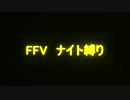 FFV ナイト縛り